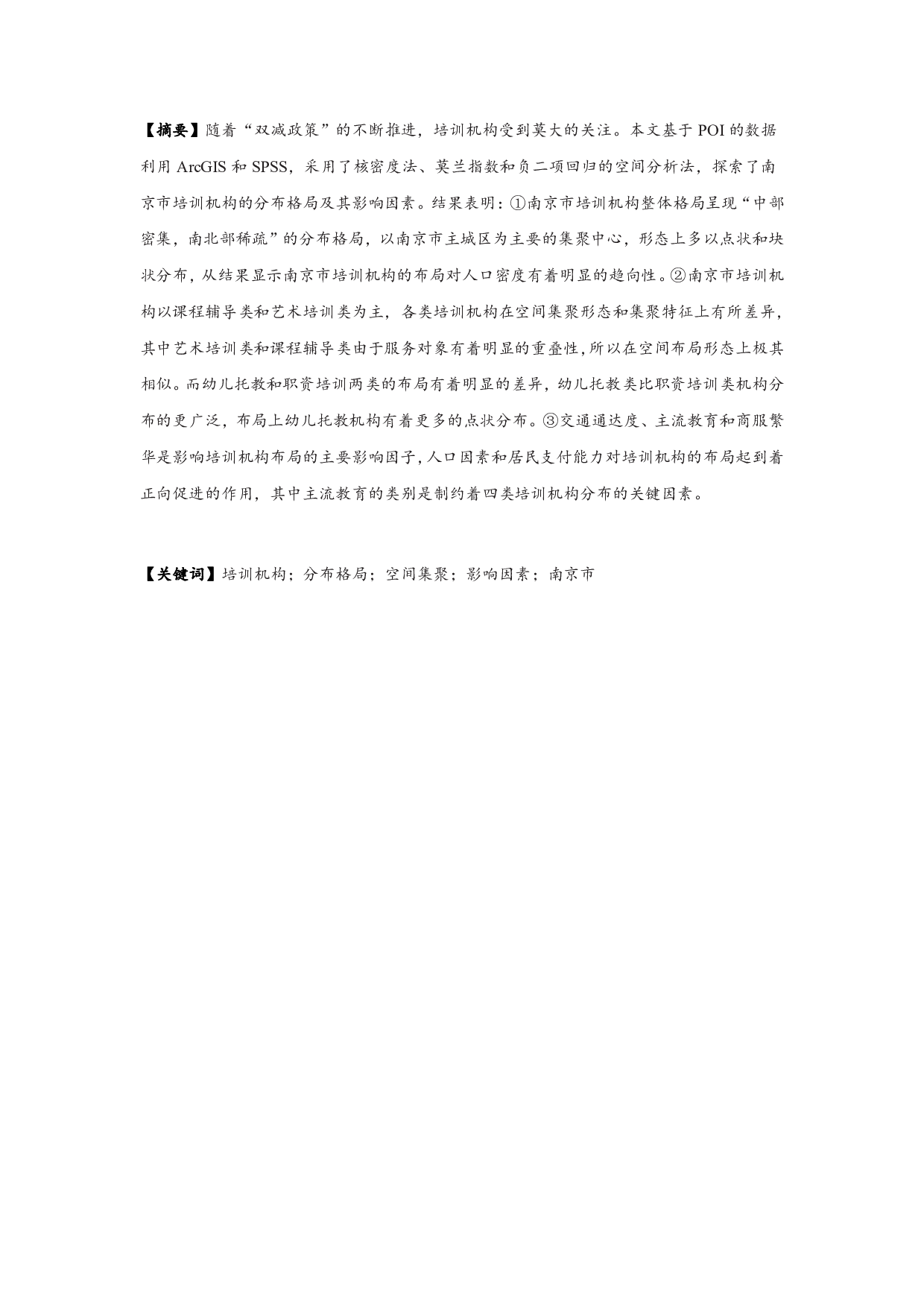 【摘要】随着“双减政策”的不断推进，培训机构受到莫大的关注。本文基于 POI 的数据利用 ArcGIS 和 SPSS，采用了核密度法、莫兰指数和负二项回归的空间分析法，探索了南京市培训机构的分布格局及其影响因素。结果表明：①南京市培训机构整体格局呈现“中部密集，南北部稀疏”的分布格局，以南京市主城区为主要的集聚中心，形态上多以点状和块状分布，从结果显示南京市培训机构的布局对人口密度有着明显的趋向性。②南京市培训机构以课程辅导类和艺术培训类为主，各类培训机构在空间集聚形态和集聚特征上有所差异，其中艺术培训类和课程辅导类由于服务对象有着明显的重叠性，所以在空间布局形态上极其相似。而幼儿托教和职资培训两类的布局有着明显的差异，幼儿托教类比职资培训类机构分布的更广泛，布局上幼儿托教机构有着更多的点状分布。③交通通达度、主流教育和商服繁华是影响培训机构布局的主要影响因子，人口因素和居民支付能力对培训机构的布局起到着正向促进的作用，其中主流教育的类别是制约着四类培训机构分布的关键因素。

【关键词】培训机构；分布格局；空间集聚；影响因素；南京市